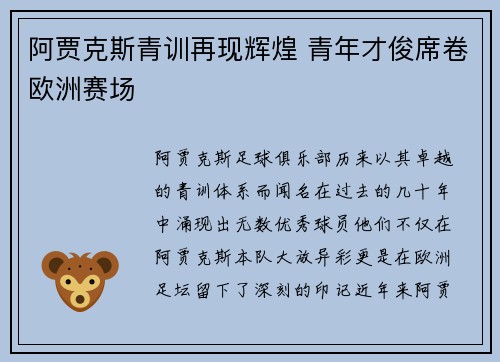 阿贾克斯青训再现辉煌 青年才俊席卷欧洲赛场

阿贾克斯足球俱乐部历来以其卓越的青训体系而闻名在过去的几十年中涌现出无数优秀球员他们不仅在阿贾克斯本队大放异彩更是在欧洲足坛留下了深刻的印记近年来阿贾